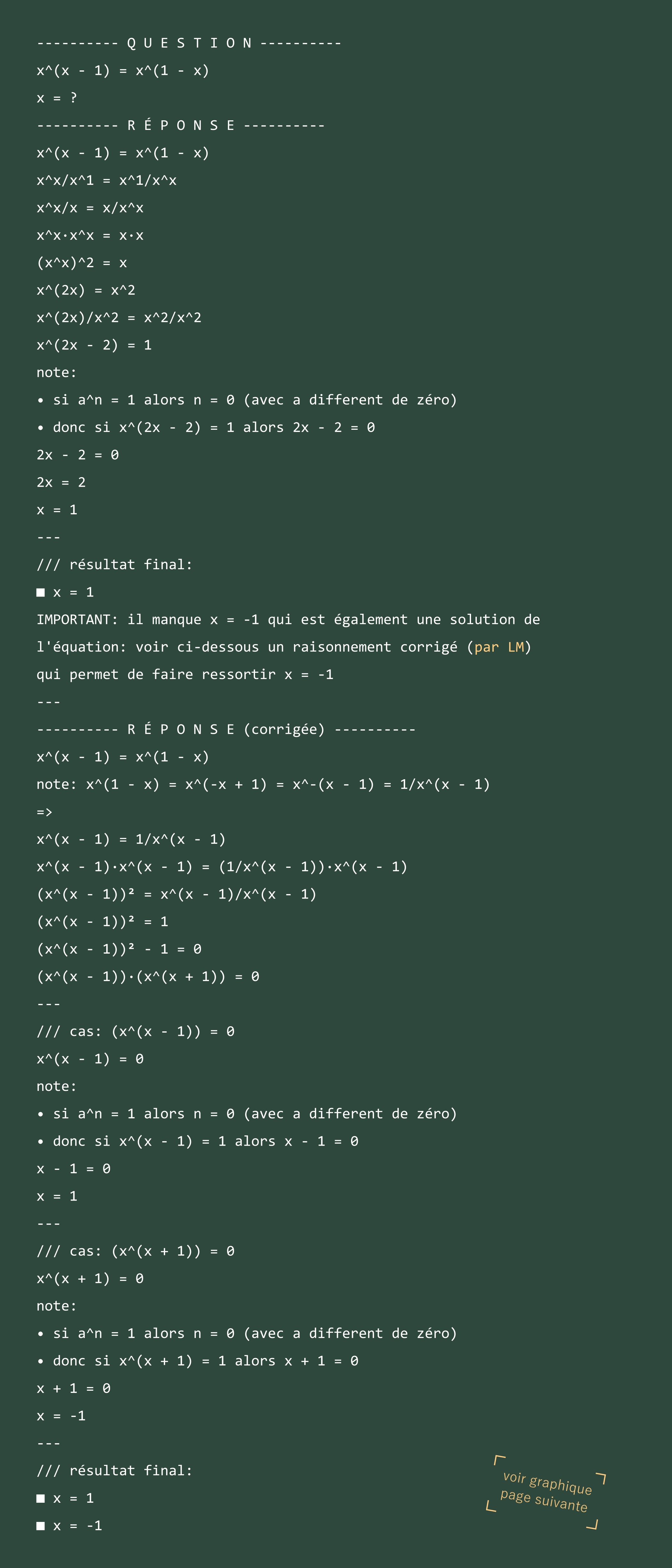 ---------- Q U E S T I O N ----------
x^(x - 1) = x^(1 - x)
x = ?
---------- R É P O N S E ----------
x^(x - 1) = x^(1 - x)
x^x/x^1 = x^1/x^x
x^x/x = x/x^x
x^x·x^x = x·x
(x^x)^2 = x
x^(2x) = x^2
x^(2x)/x^2 = x^2/x^2
x^(2x - 2) = 1
note:
• si a^n = 1 alors n = 0 (avec a different de zéro)
• donc si x^(2x - 2) = 1 alors 2x - 2 = 0
2x - 2 = 0
2x = 2
x = 1
---
/// résultat final:
■ x = 1
IMPORTANT: il manque x = -1 qui est également une solution de l'équation: voir ci-dessous un raisonnement corrigé (par LM) qui permet de faire ressortir x = -1
---
---------- R É P O N S E (corrigée) ----------
x^(x - 1) = x^(1 - x)
note: x^(1 - x) = x^(-x + 1) = x^-(x - 1) = 1/x^(x - 1)
=>
x^(x - 1) = 1/x^(x - 1)
x^(x - 1)·x^(x - 1) = (1/x^(x - 1))·x^(x - 1)
(x^(x - 1))² = x^(x - 1)/x^(x - 1)
(x^(x - 1))² = 1
(x^(x - 1))² - 1 = 0
(x^(x - 1))·(x^(x + 1)) = 0
---
/// cas: (x^(x - 1)) = 0
x^(x - 1) = 0
note:
• si a^n = 1 alors n = 0 (avec a different de zéro)
• donc si x^(x - 1) = 1 alors x - 1 = 0
x - 1 = 0
x = 1
---
/// cas: (x^(x + 1)) = 0
x^(x + 1) = 0
note:
• si a^n = 1 alors n = 0 (avec a different de zéro)
• donc si x^(x + 1) = 1 alors x + 1 = 0
x + 1 = 0
x = -1
---
/// résultat final:
■ x = 1
■ x = -1

voir graphique page suivante